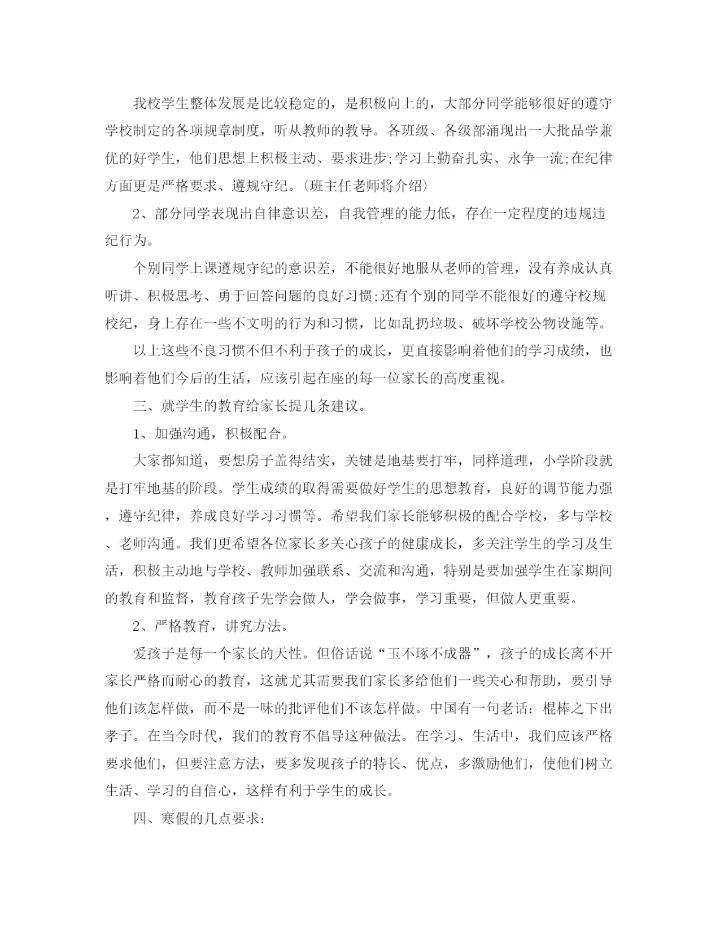 我校学生整体发展是比较稳定的，是积极向上的，大部分同学能够很好的遵守学校制定的各项规章制度，听从教师的教导。各班级、各级部涌现出一大批品学兼优的好学生，他们思想上积极主动、要求进步;学习上勤奋扎实、永争一流;在纪律方面更是严格要求、遵规守纪。(班主任老师将介绍)

2、部分同学表现出自律意识差，自我管理的能力低，存在一定程度的违规违纪行为。

个别同学上课遵规守纪的意识差，不能很好地服从老师的管理，没有养成认真听讲、积极思考、勇于回答问题的良好习惯;还有个别的同学不能很好的遵守校规校纪，身上存在一些不文明的行为和习惯，比如乱扔垃圾、破坏学校公物设施等。

以上这些不良习惯不但不利于孩子的成长，更直接影响着他们的学习成绩，也影响着他们今后的生活，应该引起在座的每一位家长的高度重视。

三、就学生的教育给家长提几条建议。

1、加强沟通，积极配合。

大家都知道，要想房子盖得结实，关键是地基要打牢，同样道理，小学阶段就是打牢地基的阶段。学生成绩的取得需要做好学生的思想教育，良好的调节能力强，遵守纪律，养成良好学习习惯等。希望我们家长能够积极的配合学校，多与学校、老师沟通。我们更希望各位家长多关心孩子的健康成长，多关注学生的学习及生活，积极主动地与学校、教师加强联系、交流和沟通，特别是要加强学生在家期间的教育和监督，教育孩子先学会做人，学会做事，学习重要，但做人更重要。

2、严格教育，讲究方法。

爱孩子是每一个家长的天性。但俗话说“玉不琢不成器”，孩子的成长离不开家长严格而耐心的教育，这就尤其需要我们家长多给他们一些关心和帮助，要引导他们该怎样做，而不是一味的批评他们不该怎样做。中国有一句老话：棍棒之下出孝子。在当今时代，我们的教育不倡导这种做法。在学习、生活中，我们应该严格要求他们，但要注意方法，要多发现孩子的特长、优点，多激励他们，使他们树立生活、学习的自信心，这样有利于学生的成长。

四、寒假的几点要求: